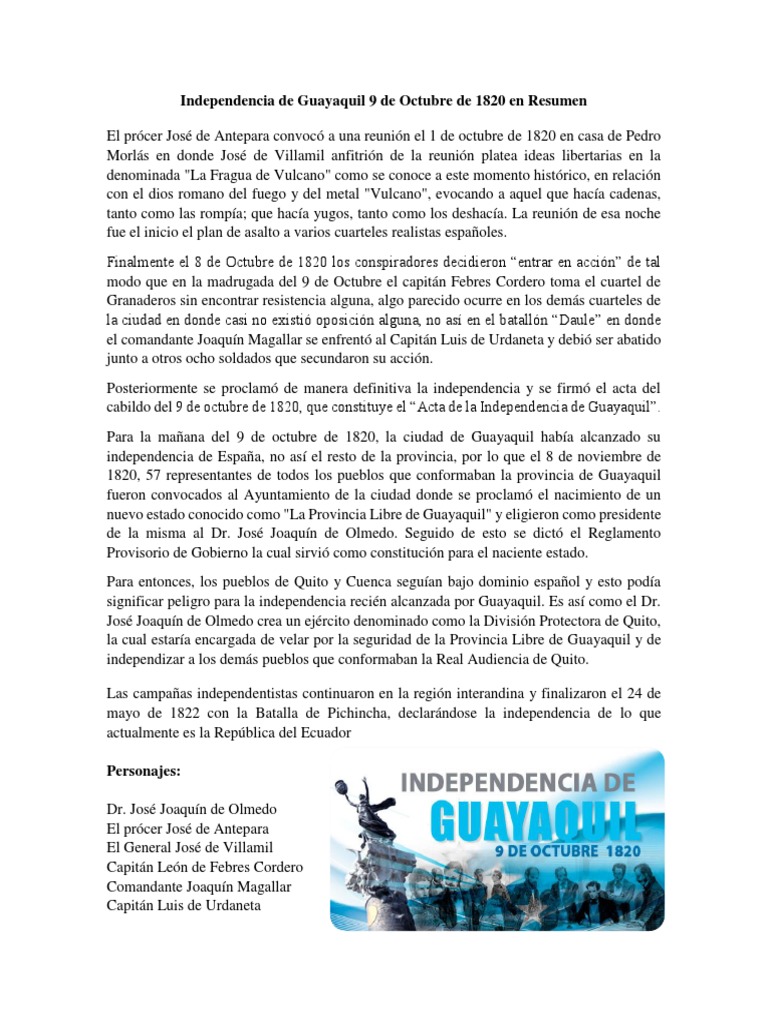 Independencia de Guayaquil 9 de Octubre de 1820 en Resumen

El prócer José de Antepara convocó a una reunión el 1 de octubre de 1820 en casa de Pedro Morlás en donde José de Villamil anfitrión de la reunión platea ideas libertarias en la denominada "La Fragua de Vulcano" como se conoce a este momento histórico, en relación con el dios romano del fuego y del metal "Vulcano", evocando a aquel que hacía cadenas, tanto como las rompía; que hacía yugos, tanto como los deshacía. La reunión de esa noche fue el inicio el plan de asalto a varios cuarteles realistas españoles.

Finalmente el 8 de Octubre de 1820 los conspiradores decidieron "entrar en acción" de tal modo que en la madrugada del 9 de Octubre el capitán Febres Cordero toma el cuartel de Granaderos sin encontrar resistencia alguna, algo parecido ocurre en los demás cuarteles de la ciudad en donde casi no existió oposición alguna, no así en el batallón "Daule" en donde el comandante Joaquín Magallar se enfrentó al Capitán Luis de Urdaneta y debió ser abatido junto a otros ocho soldados que secundaron su acción.

Posteriormente se proclamó de manera definitiva la independencia y se firmó el acta del cabildo del 9 de octubre de 1820, que constituye el "Acta de la Independencia de Guayaquil".

Para la mañana del 9 de octubre de 1820, la ciudad de Guayaquil había alcanzado su independencia de España, no así el resto de la provincia, por lo que el 8 de noviembre de 1820, 57 representantes de todos los pueblos que conformaban la provincia de Guayaquil fueron convocados al Ayuntamiento de la ciudad donde se proclamó el nacimiento de un nuevo estado conocido como "La Provincia Libre de Guayaquil" y eligieron como presidente de la misma al Dr. José Joaquín de Olmedo. Seguido de esto se dictó el Reglamento Provisorio de Gobierno la cual sirvió como constitución para el naciente estado.

Para entonces, los pueblos de Quito y Cuenca seguían bajo dominio español y esto podía significar peligro para la independencia recién alcanzada por Guayaquil. Es así como el Dr. José Joaquín de Olmedo crea un ejército denominado como la División Protectora de Quito, la cual estaría encargada de velar por la seguridad de la Provincia Libre de Guayaquil y de independizar a los demás pueblos que conformaban la Real Audiencia de Quito.

Las campañas independentistas continuaron en la región interandina y finalizaron el 24 de mayo de 1822 con la Batalla de Pichincha, declarándose la independencia de lo que actualmente es la República del Ecuador

Personajes:

Dr. José Joaquín de Olmedo
El prócer José de Antepara
El General José de Villamil
Capitán León de Febres Cordero
Comandante Joaquín Magallar
Capitán Luis de Urdaneta

INDEPENDENCIA DE
GUAYAQUIL
9 DE OCTUBRE 1820